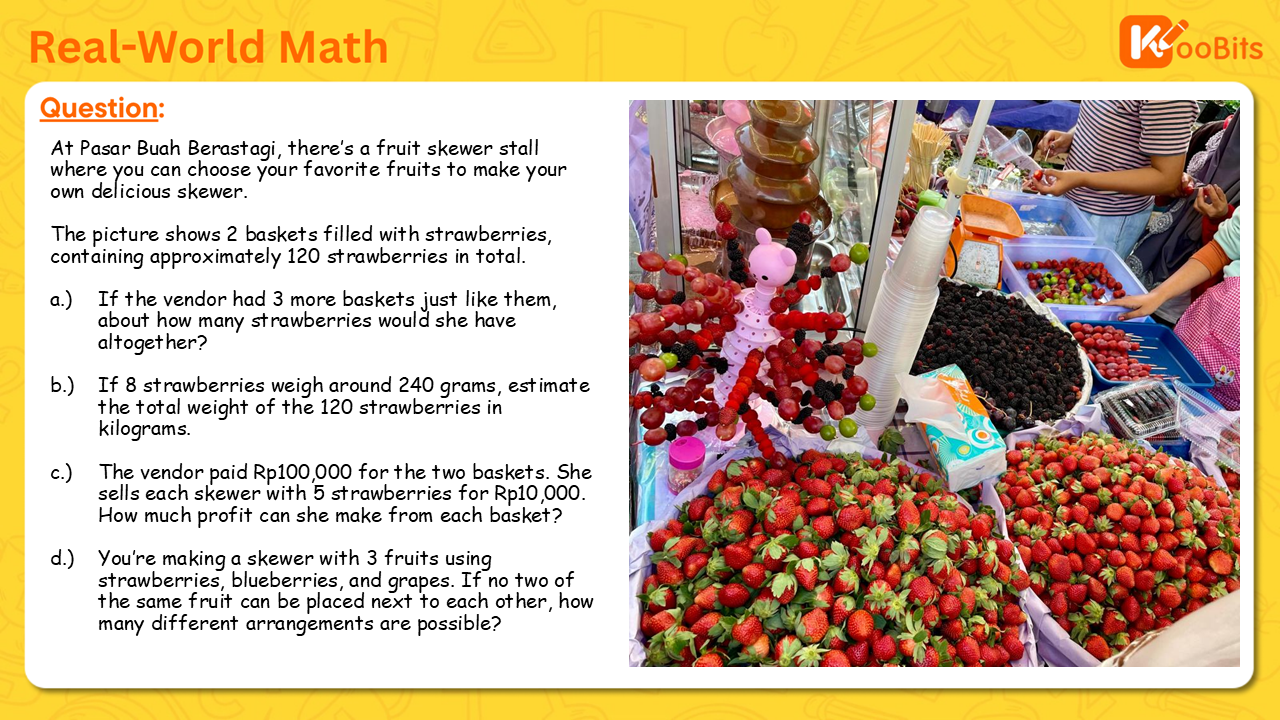 Real-World Math

KooBits

Question:

At Pasar Buah Berastagi, there's a fruit skewer stall where you can choose your favorite fruits to make your own delicious skewer.

The picture shows 2 baskets filled with strawberries, containing approximately 120 strawberries in total.

a.) If the vendor had 3 more baskets just like them, about how many strawberries would she have altogether?

b.) If 8 strawberries weigh around 240 grams, estimate the total weight of the 120 strawberries in kilograms.

c.) The vendor paid Rp100,000 for the two baskets. She sells each skewer with 5 strawberries for Rp10,000. How much profit can she make from each basket?

d.) You're making a skewer with 3 fruits using strawberries, blueberries, and grapes. If no two of the same fruit can be placed next to each other, how many different arrangements are possible?